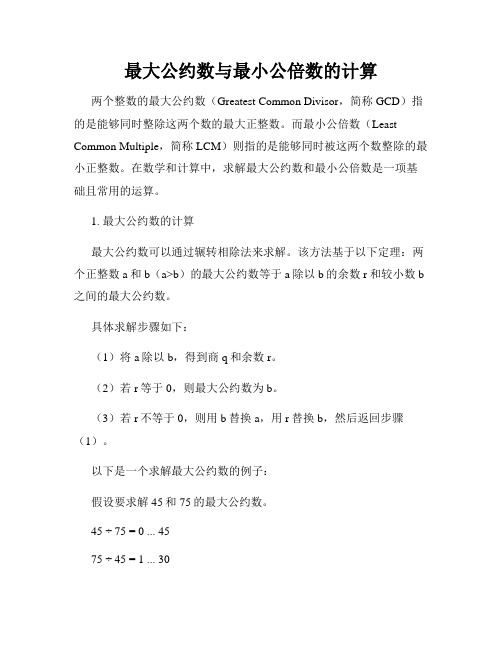 最大公约数与最小公倍数的计算

两个整数的最大公约数（Greatest Common Divisor，简称 GCD）指的是能够同时整除这两个数的最大正整数。而最小公倍数（Least Common Multiple，简称 LCM）则指的是能够同时被这两个数整除的最小正整数。在数学和计算中，求解最大公约数和最小公倍数是一项基础且常用的运算。

1. 最大公约数的计算

最大公约数可以通过辗转相除法来求解。该方法基于以下定理：两个正整数 a 和 b（a>b）的最大公约数等于 a 除以 b 的余数 r 和较小数 b 之间的最大公约数。

具体求解步骤如下：

（1）将 a 除以 b，得到商 q 和余数 r。

（2）若 r 等于 0，则最大公约数为 b。

（3）若 r 不等于 0，则用 b 替换 a，用 r 替换 b，然后返回步骤（1）。

以下是一个求解最大公约数的例子：

假设要求解 45 和 75 的最大公约数。

45 ÷ 75 = 0 ... 45

75 ÷ 45 = 1 ... 30